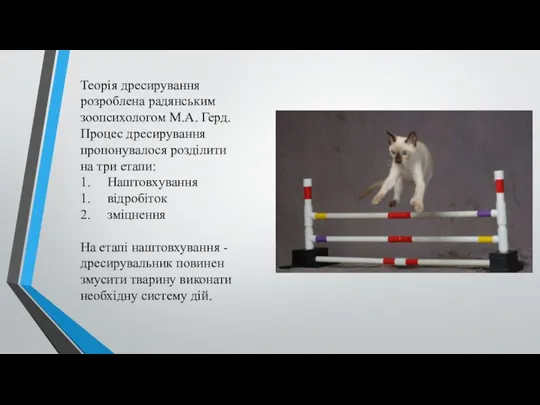 Теорія дресирування розроблена радянським зоопсихологом М.А. Герд. Процес дресирування пропонувалося розділити на три етапи:
1. Наштовхування
1. відробіток
2. зміцнення

На етапі наштовхування - дресирувальник повинен змусити тварину виконати необхідну систему дій.